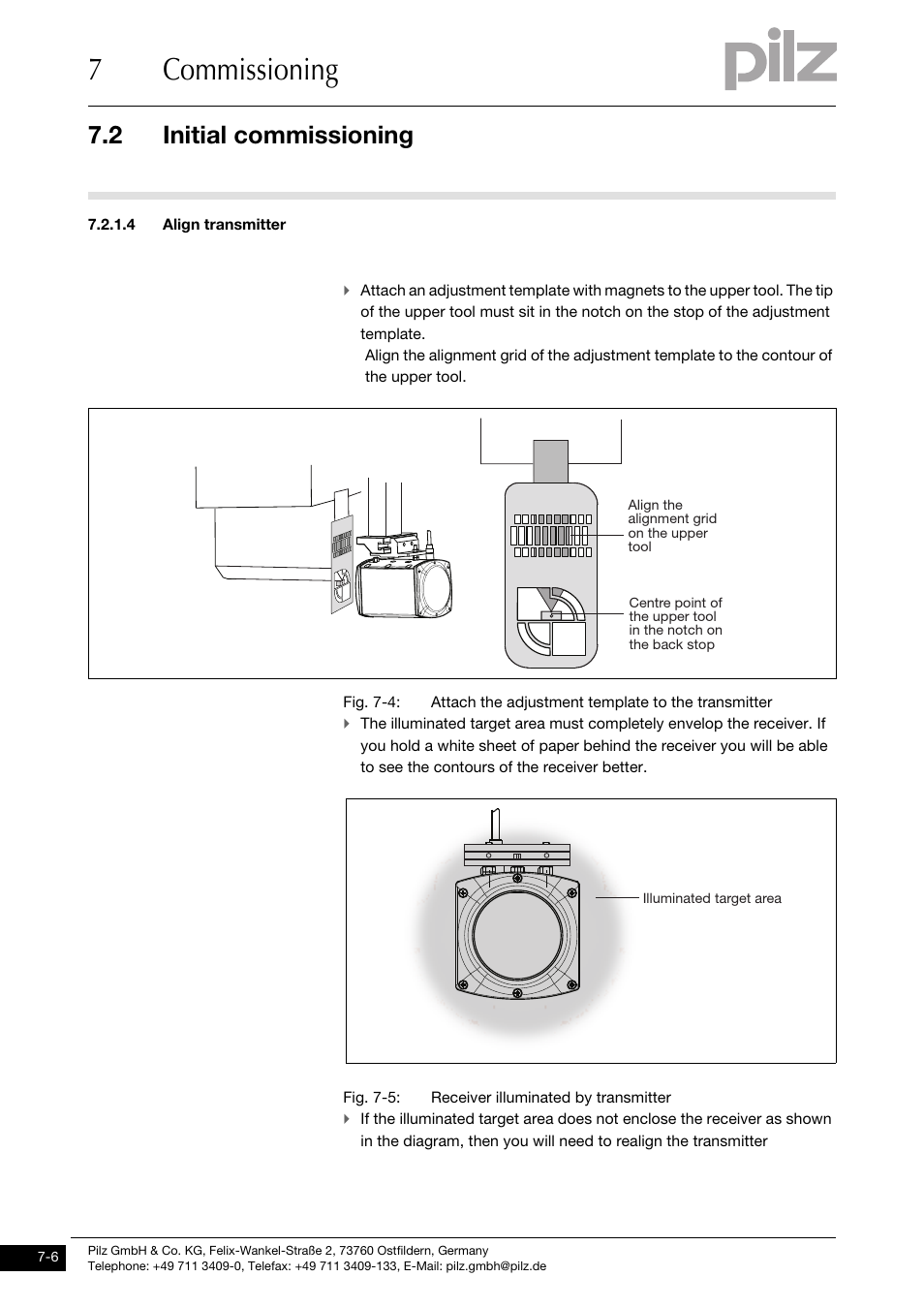 7 Commissioning

pilz

7.2 Initial commissioning

7.2.1.4 Align transmitter

Attach an adjustment template with magnets to the upper tool. The tip of the upper tool must sit in the notch on the stop of the adjustment template.

Align the alignment grid of the adjustment template to the contour of the upper tool.

Align the alignment grid on the upper tool

Centre point of the upper tool in the notch on the back stop

Fig. 7-4: Attach the adjustment template to the transmitter

The illuminated target area must completely envelop the receiver. If you hold a white sheet of paper behind the receiver you will be able to see the contours of the receiver better.

Illuminated target area

Fig. 7-5: Receiver illuminated by transmitter

If the illuminated target area does not enclose the receiver as shown in the diagram, then you will need to realign the transmitter

7-6

Pilz GmbH & Co. KG, Felix-Wankel-Straße 2, 73760 Ostfildern, Germany
Telephone: +49 711 3409-0, Telefax: +49 711 3409-133, E-Mail: pilz.gmbh@pilz.de